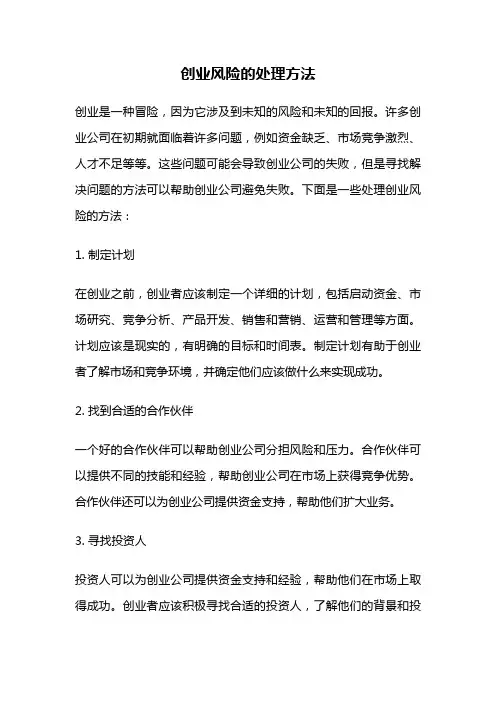 创业风险的处理方法

创业是一种冒险，因为它涉及到未知的风险和未知的回报。许多创业公司在初期就面临着许多问题，例如资金缺乏、市场竞争激烈、人才不足等等。这些问题可能会导致创业公司的失败，但是寻找解决问题的方法可以帮助创业公司避免失败。下面是一些处理创业风险的方法：

1. 制定计划

在创业之前，创业者应该制定一个详细的计划，包括启动资金、市场研究、竞争分析、产品开发、销售和营销、运营和管理等方面。计划应该是现实的，有明确的目标和时间表。制定计划有助于创业者了解市场和竞争环境，并确定他们应该做什么来实现成功。

2. 找到合适的合作伙伴

一个好的合作伙伴可以帮助创业公司分担风险和压力。合作伙伴可以提供不同的技能和经验，帮助创业公司在市场上获得竞争优势。合作伙伴还可以为创业公司提供资金支持，帮助他们扩大业务。

3. 寻找投资人

投资人可以为创业公司提供资金支持和经验，帮助他们在市场上取得成功。创业者应该积极寻找合适的投资人，了解他们的背景和投